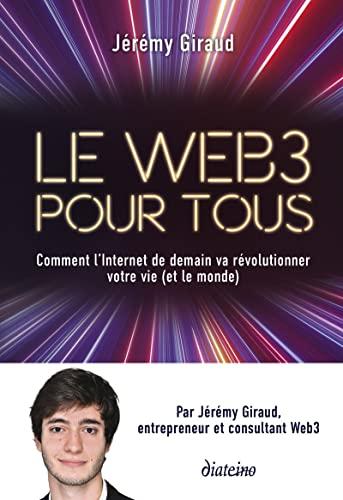 Jérémy Giraud

LE WEB3
POUR TOUS

Comment l'Internet de demain va révolutionner votre vie (et le monde)

Par Jérémy Giraud, entrepreneur et consultant Web3

diateino